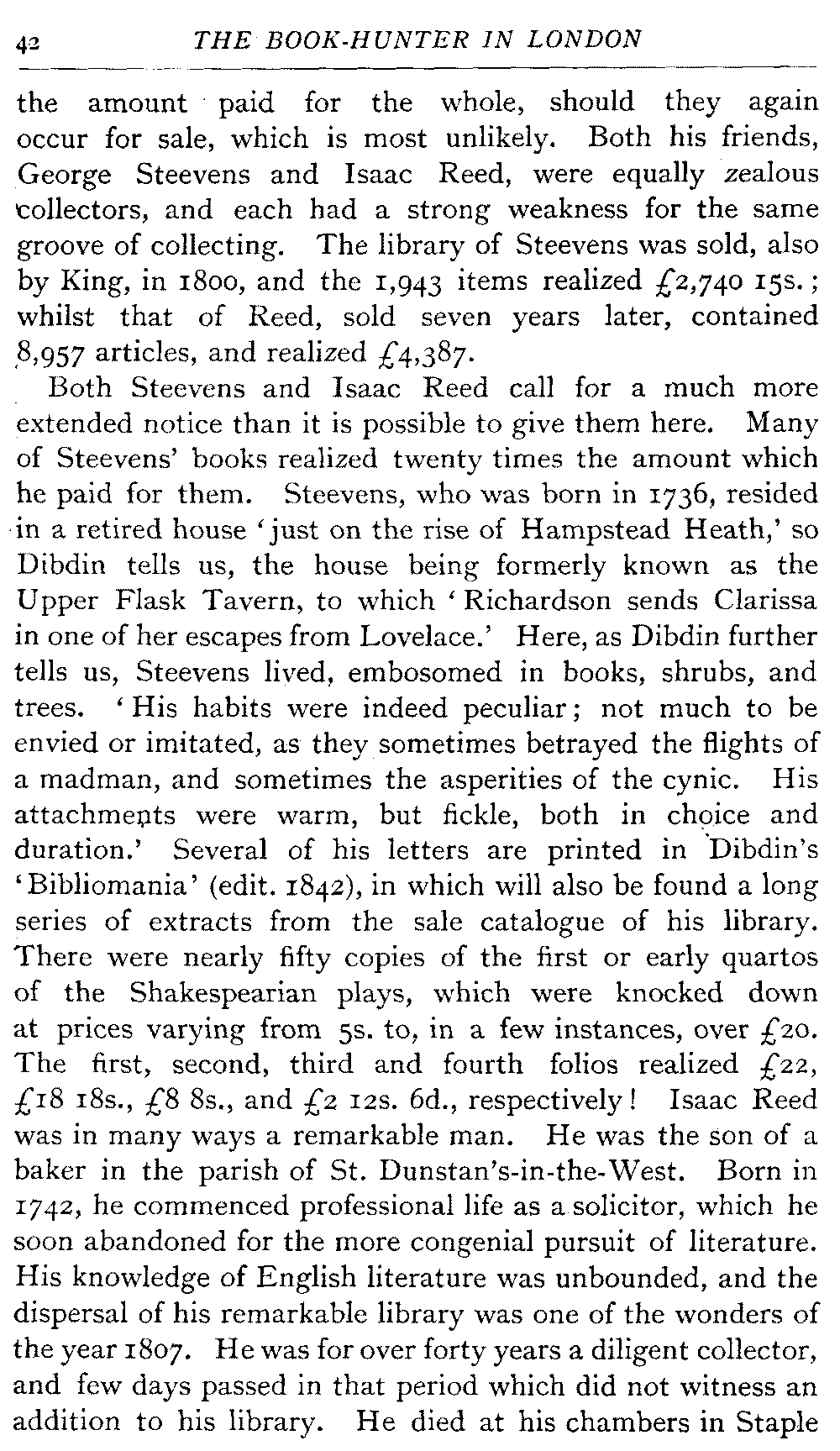 42 THE BOOK-HUNTER IN LONDON

the amount paid for the whole, should they again occur for sale, which is most unlikely. Both his friends, George Steevens and Isaac Reed, were equally zealous collectors, and each had a strong weakness for the same groove of collecting. The library of Steevens was sold, also by King, in 1800, and the 1,943 items realized £2,740 15s.; whilst that of Reed, sold seven years later, contained 8,957 articles, and realized £4,387.

Both Steevens and Isaac Reed call for a much more extended notice than it is possible to give them here. Many of Steevens' books realized twenty times the amount which he paid for them. Steevens, who was born in 1736, resided in a retired house 'just on the rise of Hampstead Heath,' so Dibdin tells us, the house being formerly known as the Upper Flask Tavern, to which 'Richardson sends Clarissa in one of her escapes from Lovelace.' Here, as Dibdin further tells us, Steevens lived, embosomed in books, shrubs, and trees. 'His habits were indeed peculiar; not much to be envied or imitated, as they sometimes betrayed the flights of a madman, and sometimes the asperities of the cynic. His attachments were warm, but fickle, both in choice and duration.' Several of his letters are printed in Dibdin's 'Bibliomania' (edit. 1842), in which will also be found a long series of extracts from the sale catalogue of his library. There were nearly fifty copies of the first or early quartos of the Shakespearian plays, which were knocked down at prices varying from 5s. to, in a few instances, over £20. The first, second, third and fourth folios realized £22, £18 18s., £8 8s., and £2 12s. 6d., respectively! Isaac Reed was in many ways a remarkable man. He was the son of a baker in the parish of St. Dunstan's-in-the-West. Born in 1742, he commenced professional life as a solicitor, which he soon abandoned for the more congenial pursuit of literature. His knowledge of English literature was unbounded, and the dispersal of his remarkable library was one of the wonders of the year 1807. He was for over forty years a diligent collector, and few days passed in that period which did not witness an addition to his library. He died at his chambers in Staple